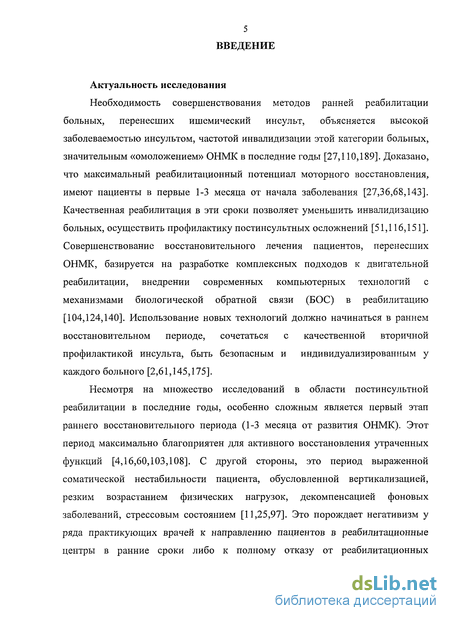 5

ВВЕДЕНИЕ

Актуальность исследования

Необходимость совершенствования методов ранней реабилитации больных, перенесших ишемический инсульт, объясняется высокой заболеваемостью инсультом, частотой инвалидизации этой категории больных, значительным «омоложением» ОНМК в последние годы [27,110,189]. Доказано, что максимальный реабилитационный потенциал моторного восстановления, имеют пациенты в первые 1-3 месяца от начала заболевания [27,36,68,143]. Качественная реабилитация в эти сроки позволяет уменьшить инвалидизацию больных, осуществить профилактику постинсультных осложнений [51,116,151]. Совершенствование восстановительного лечения пациентов, перенесших ОНМК, базируется на разработке комплексных подходов к двигательной реабилитации, внедрении современных компьютерных технологий с механизмами биологической обратной связи (БОС) в реабилитацию [104,124,140]. Использование новых технологий должно начинаться в раннем восстановительном периоде, сочетаться с качественной вторичной профилактикой инсульта, быть безопасным и индивидуализированным у каждого больного [2,61,145,175].

Несмотря на множество исследований в области постинсультной реабилитации в последние годы, особенно сложным является первый этап раннего восстановительного периода (1-3 месяца от развития ОНМК). Этот период максимально благоприятен для активного восстановления утраченных функций [4,16,60,103,108]. С другой стороны, это период выраженной соматической нестабильности пациента, обусловленной вертикализацией, резким возрастанием физических нагрузок, декомпенсацией фоновых заболеваний, стрессовым состоянием [11,25,97]. Это порождает негативизм у ряда практикующих врачей к направлению пациентов в реабилитационные центры в ранние сроки либо к полному отказу от реабилитационных

dsLib.net
библиотека диссертаций